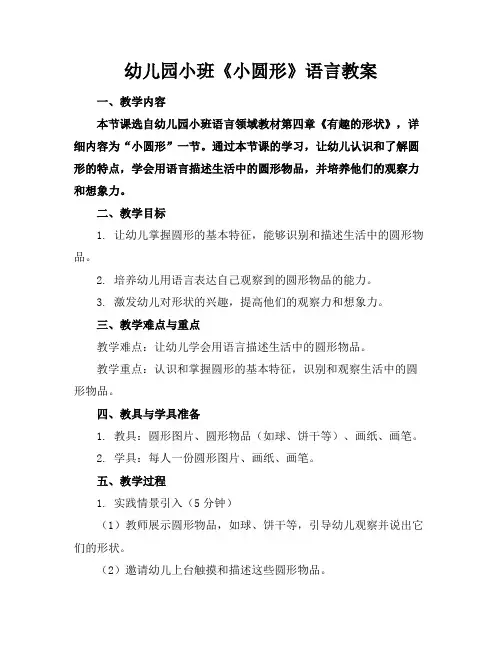 幼儿园小班《小圆形》语言教案

一、教学内容

本节课选自幼儿园小班语言领域教材第四章《有趣的形状》，详细内容为“小圆形”一节。通过本节课的学习，让幼儿认识和了解圆形的特点，学会用语言描述生活中的圆形物品，并培养他们的观察力和想象力。

二、教学目标

1. 让幼儿掌握圆形的基本特征，能够识别和描述生活中的圆形物品。

2. 培养幼儿用语言表达自己观察到的圆形物品的能力。

3. 激发幼儿对形状的兴趣，提高他们的观察力和想象力。

三、教学难点与重点

教学难点：让幼儿学会用语言描述生活中的圆形物品。

教学重点：认识和掌握圆形的基本特征，识别和观察生活中的圆形物品。

四、教具与学具准备

1. 教具：圆形图片、圆形物品（如球、饼干等）、画纸、画笔。

2. 学具：每人一份圆形图片、画纸、画笔。

五、教学过程

1. 实践情景引入（5 分钟）

（1）教师展示圆形物品，如球、饼干等，引导幼儿观察并说出它们的形状。

（2）邀请幼儿上台触摸和描述这些圆形物品。